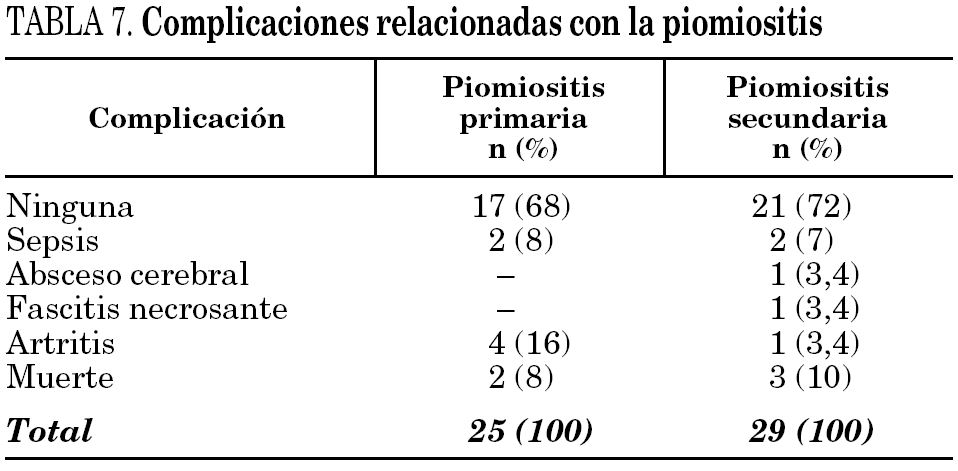 TABLA 7. Complicaciones relacionadas con la piomiositis

| Complicación | Piomiositis primaria n (%) | Piomiositis secundaria n (%) |
|---|---|---|
| Ninguna | 17 (68) | 21 (72) |
| Sepsis | 2 (8) | 2 (7) |
| Absceso cerebral | – | 1 (3,4) |
| Fascitis necrosante | – | 1 (3,4) |
| Artritis | 4 (16) | 1 (3,4) |
| Muerte | 2 (8) | 3 (10) |
| Total | 25 (100) | 29 (100) |